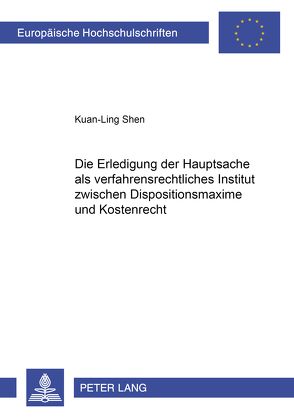 Europäische Hochschulschriften

Kuan-Ling Shen

Die Erledigung der Hauptsache als verfahrensrechtliches Institut zwischen Dispositionsmaxime und Kostenrecht

PETER LANG